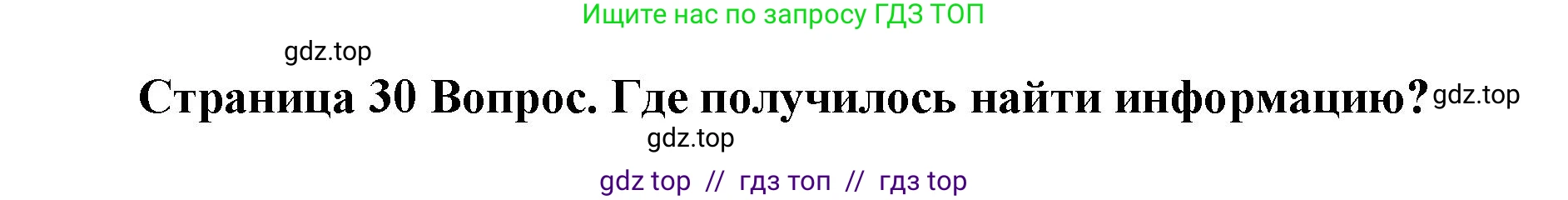 Ищите нас по запросу ГДЗ ТОП

gdz.top

Страница 30 Вопрос. Где получилось найти информацию? gdz.top

gdz.top

gdz top // гдз топ // гдз top